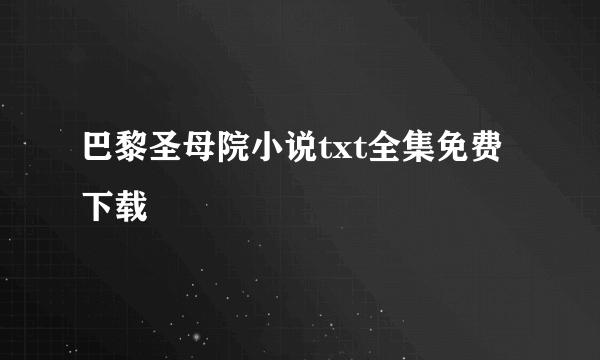 巴黎圣母院小说txt全集免费下载